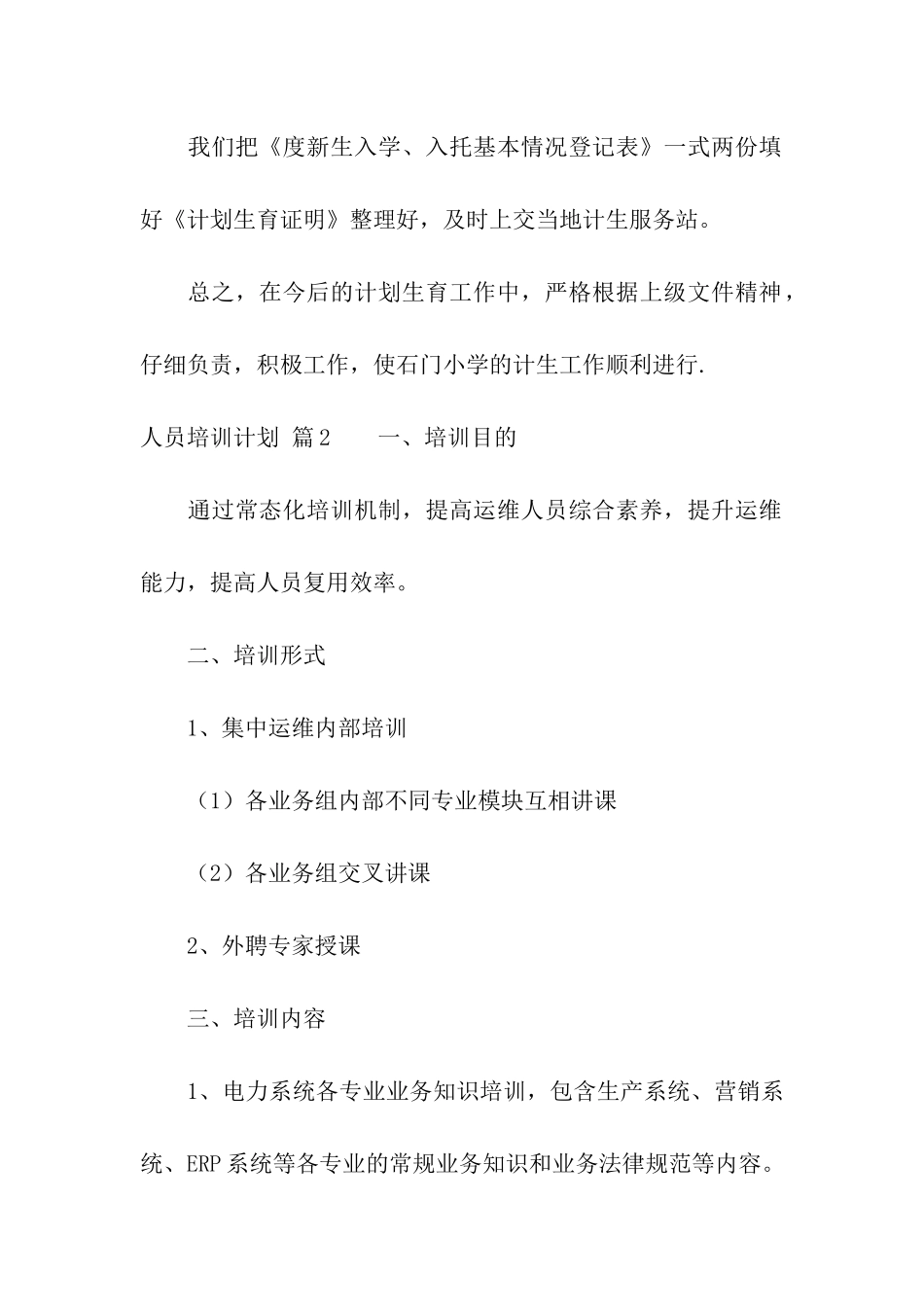 我们把《度新生入学、入托基本情况登记表》一式两份填好《计划生育证明》整理好，及时上交当地计生服务站。

总之，在今后的计划生育工作中，严格根据上级文件精神，仔细负责，积极工作，使石门小学的计生工作顺利进行.

人员培训计划 篇2　　一、培训目的

通过常态化培训机制，提高运维人员综合素养，提升运维能力，提高人员复用效率。

二、培训形式

1、集中运维内部培训

（1）各业务组内部不同专业模块互相讲课

（2）各业务组交叉讲课

2、外聘专家授课

三、培训内容

1、电力系统各专业业务知识培训，包含生产系统、营销系统、ERP系统等各专业的常规业务知识和业务法律规范等内容。